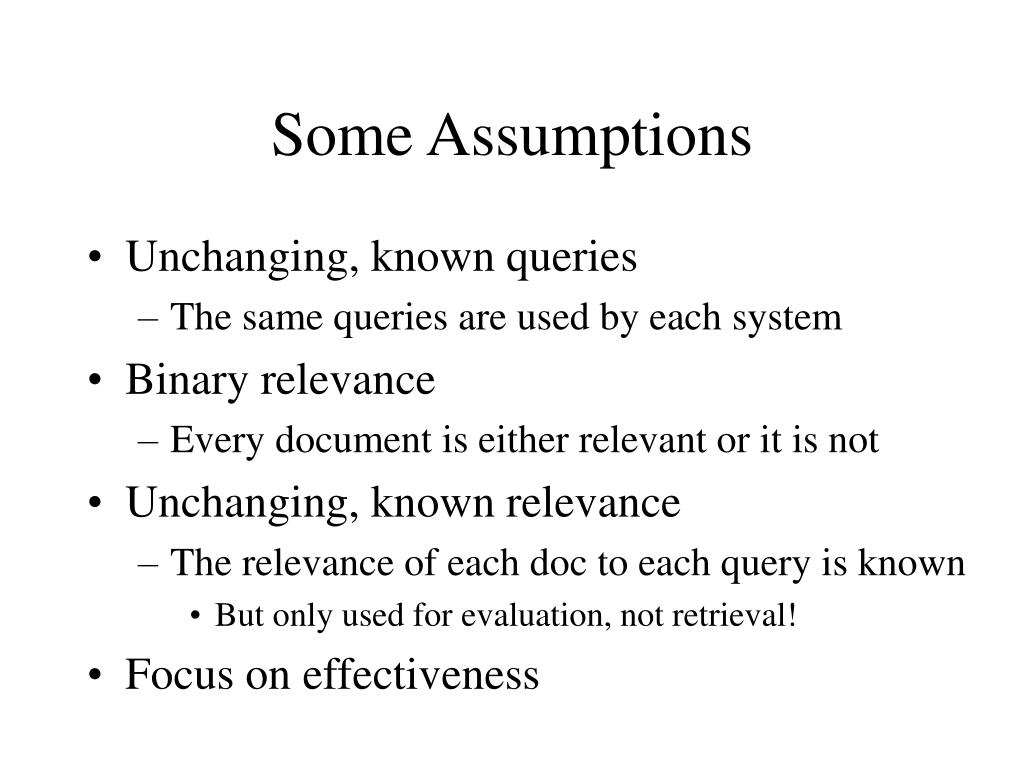 Some Assumptions

• Unchanging, known queries
– The same queries are used by each system
• Binary relevance
– Every document is either relevant or it is not
• Unchanging, known relevance
– The relevance of each doc to each query is known
• But only used for evaluation, not retrieval!
• Focus on effectiveness